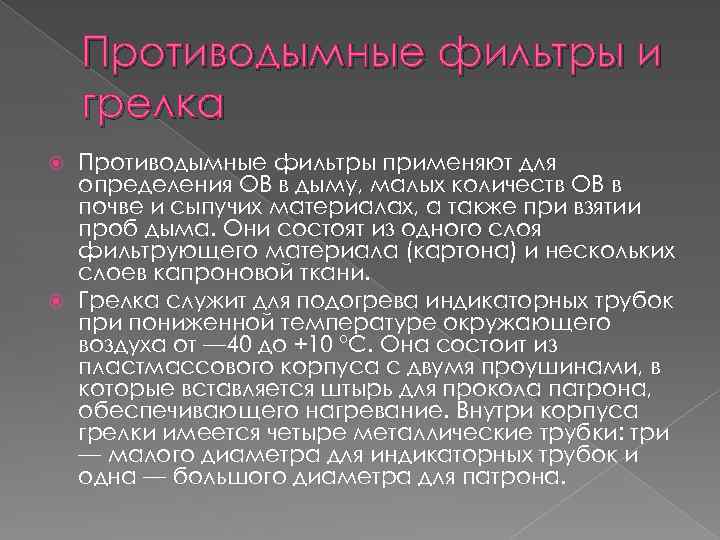 Противодымные фильтры и грелка

Противодымные фильтры применяют для определения ОВ в дыму, малых количеств ОВ в почве и сыпучих материалах, а также при взятии проб дыма. Они состоят из одного слоя фильтрующего материала (картона) и нескольких слоев капроновой ткани.

Грелка служит для подогрева индикаторных трубок при пониженной температуре окружающего воздуха от —40 до +10 °С. Она состоит из пластмассового корпуса с двумя проушинами, в которые вставляется штырь для прокола патрона, обеспечивающего нагревание. Внутри корпуса грелки имеется четыре металлические трубки: три — малого диаметра для индикаторных трубок и одна — большого диаметра для патрона.